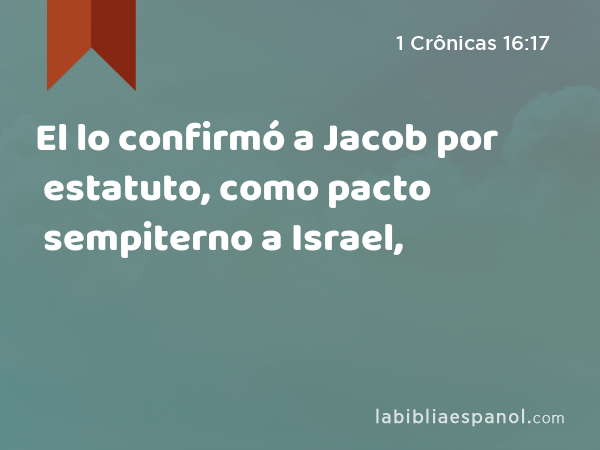 1 Crônicas 16:17

El lo confirmó a Jacob por estatuto, como pacto sempiterno a Israel,

labibliaespanol.com